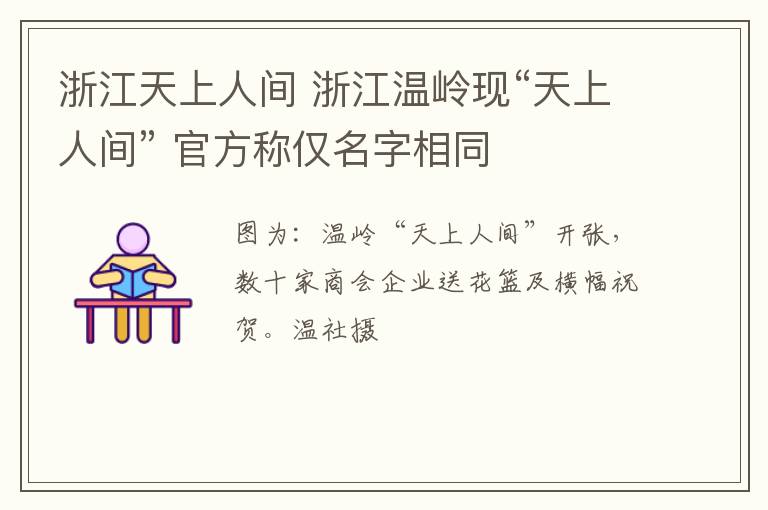 浙江天上人间 浙江温岭现“天上人间” 官方称仅名字相同

图为：温岭“天上人间”开张，数十家商会企业送花篮及横幅祝贺。温社摄